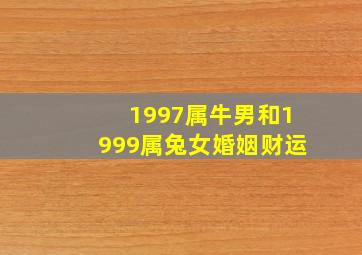 1997属牛男和1999属兔女婚姻财运